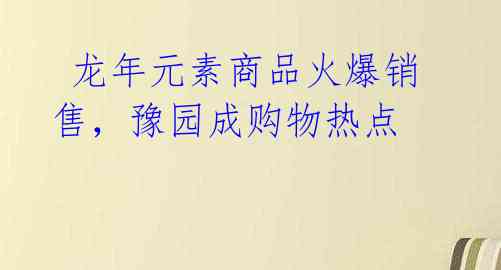 龙年元素商品火爆销售，豫园成购物热点